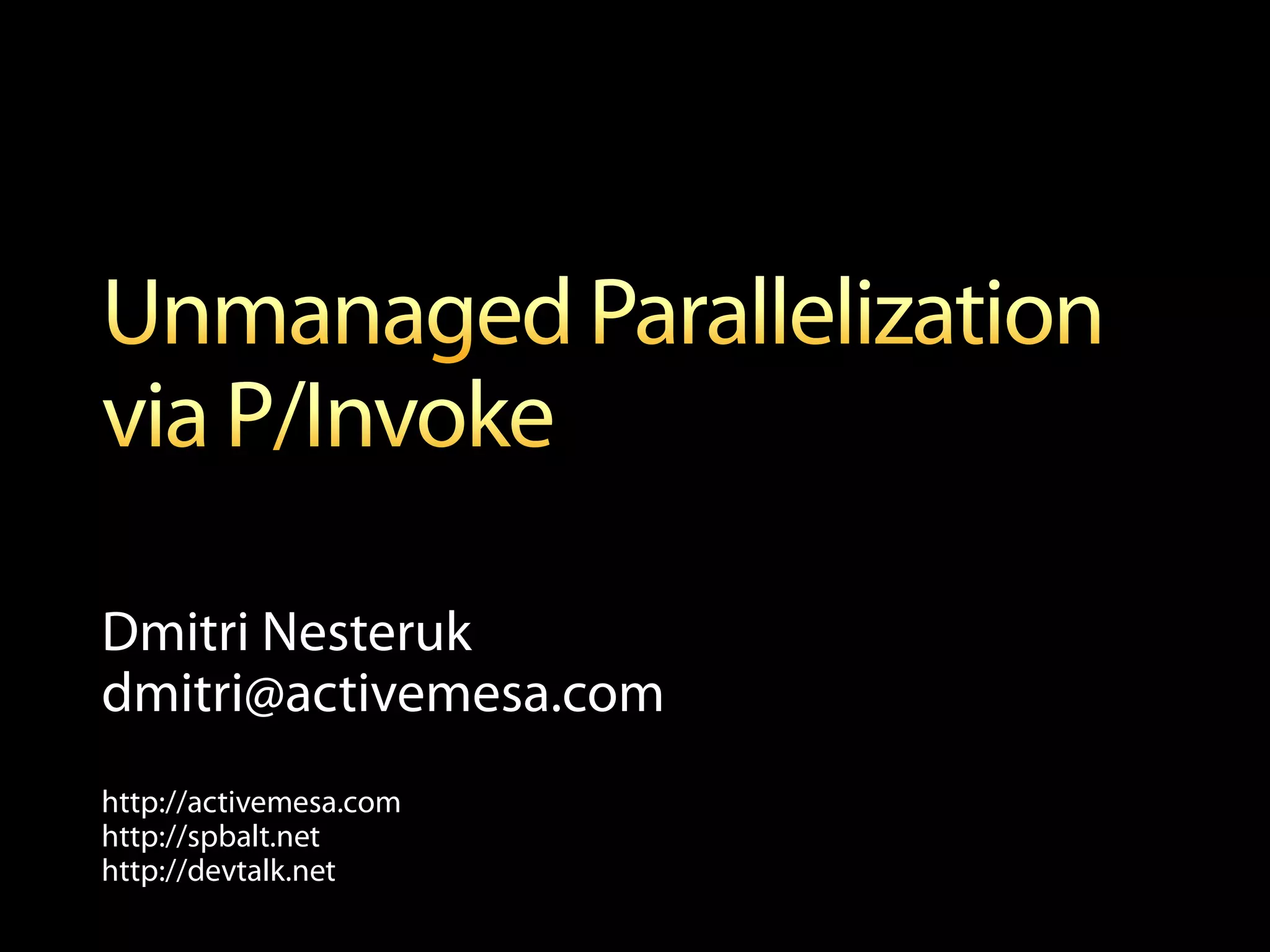 Unmanaged Parallelization via P/Invoke

Dmitri Nesteruk
dmitri@activemesa.com

http://activemesa.com
http://spbalt.net
http://devtalk.net